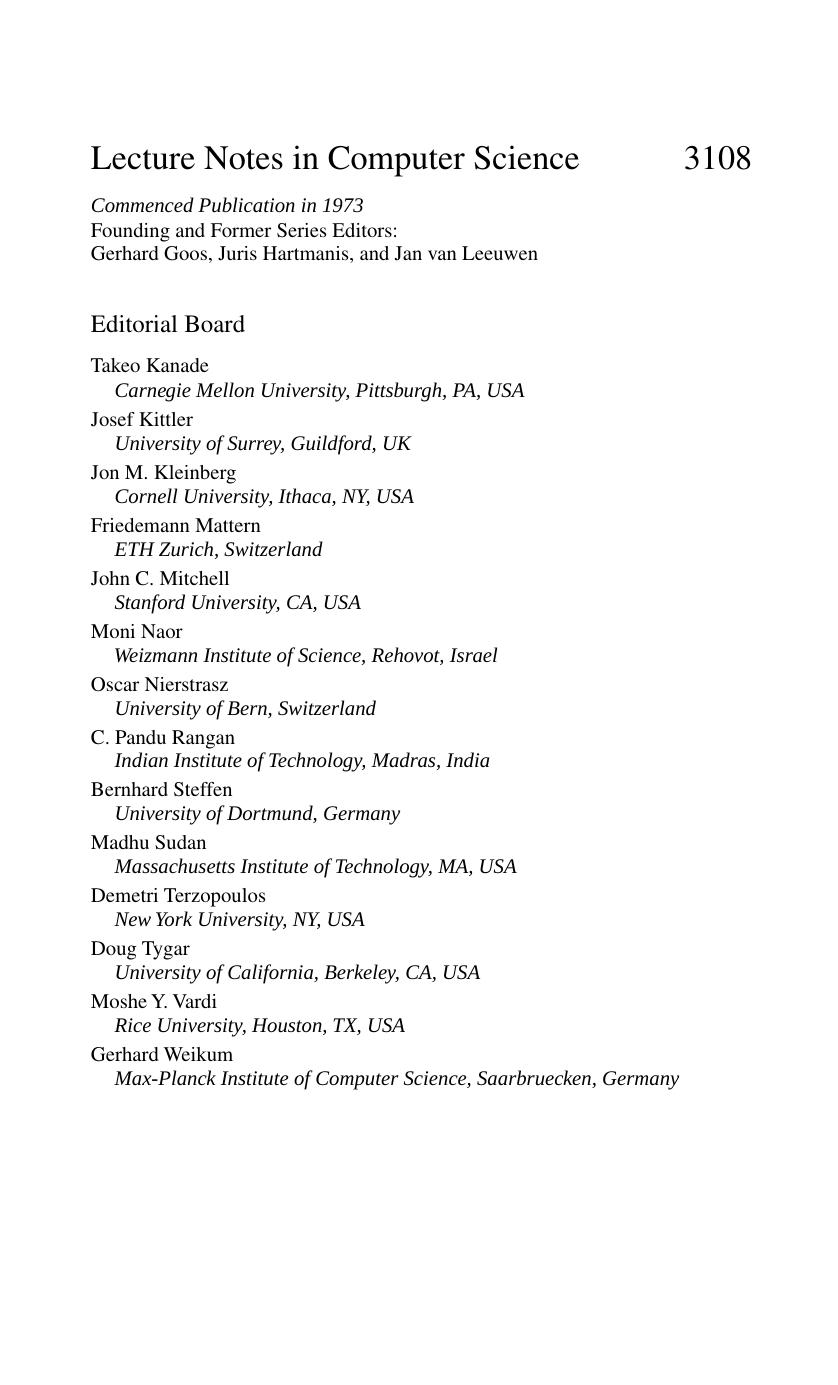 Lecture Notes in Computer Science 3108

Commenced Publication in 1973
Founding and Former Series Editors:
Gerhard Goos, Juris Hartmanis, and Jan van Leeuwen

Editorial Board

Takeo Kanade
Carnegie Mellon University, Pittsburgh, PA, USA
Josef Kittler
University of Surrey, Guildford, UK
Jon M. Kleinberg
Cornell University, Ithaca, NY, USA
Friedemann Mattern
ETH Zurich, Switzerland
John C. Mitchell
Stanford University, CA, USA
Moni Naor
Weizmann Institute of Science, Rehovot, Israel
Oscar Nierstrasz
University of Bern, Switzerland
C. Pandu Rangan
Indian Institute of Technology, Madras, India
Bernhard Steffen
University of Dortmund, Germany
Madhu Sudan
Massachusetts Institute of Technology, MA, USA
Demetri Terzopoulos
New York University, NY, USA
Doug Tygar
University of California, Berkeley, CA, USA
Moshe Y. Vardi
Rice University, Houston, TX, USA
Gerhard Weikum
Max-Planck Institute of Computer Science, Saarbruecken, Germany